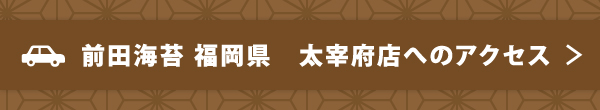 前田海苔 福岡県　太宰府店へのアクセス ＞